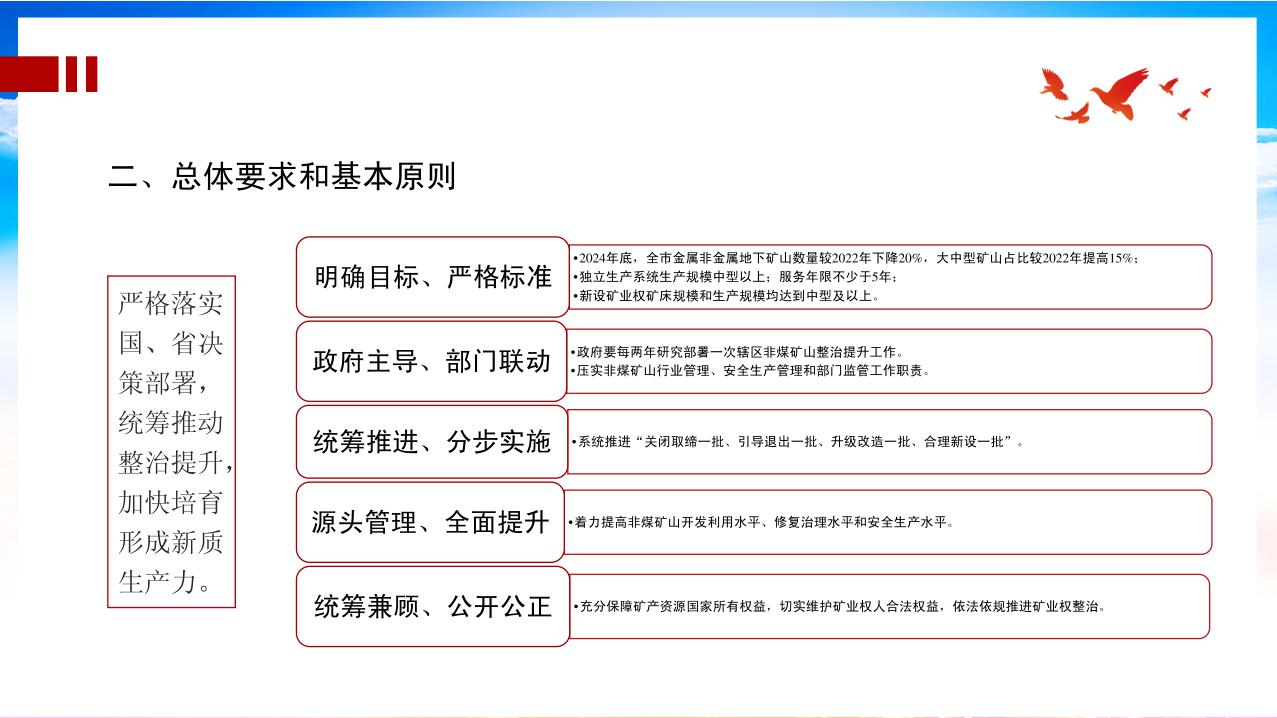 二、总体要求和基本原则

严格落实国、省决策部署，统筹推动整治提升，加快培育形成新质生产力。

明确目标、严格标准

•2024年底，全市金属非金属地下矿山数量较2022年下降20%，大中型矿山占比较2022年提高15%；
•独立生产系统生产规模中型以上；服务年限不少于5年；
•新设矿业权矿床规模和生产规模均达到中型及以上。

政府主导、部门联动

•政府要每两年研究部署一次辖区非煤矿山整治提升工作。
•压实非煤矿山行业管理、安全生产管理和部门监管工作职责。

统筹推进、分步实施

•系统推进“关闭取缔一批、引导退出一批、升级改造一批、合理新设一批”。

源头管理、全面提升

•着力提高非煤矿山开发利用水平、修复治理水平和安全生产水平。

统筹兼顾、公开公正

•充分保障矿产资源国家所有权益，切实维护矿业权人合法权益，依法依规推进矿业权整治。